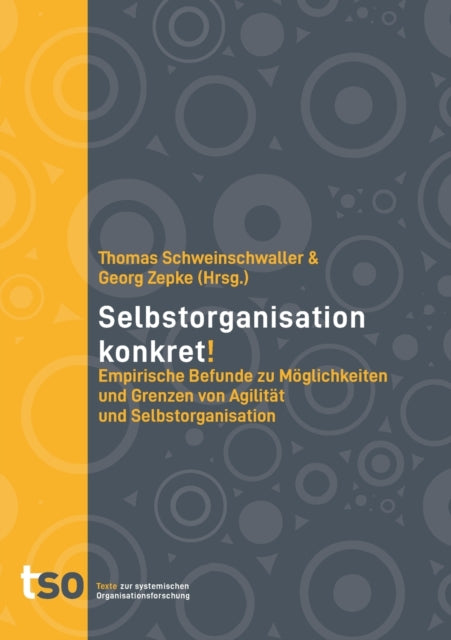 Thomas Schweinschwaller & Georg Zepke (Hrsg.)

Selbstorganisation konkret!

Empirische Befunde zu Möglichkeiten und Grenzen von Agilität und Selbstorganisation

tso

Texte zur systemischen Organisationsforschung